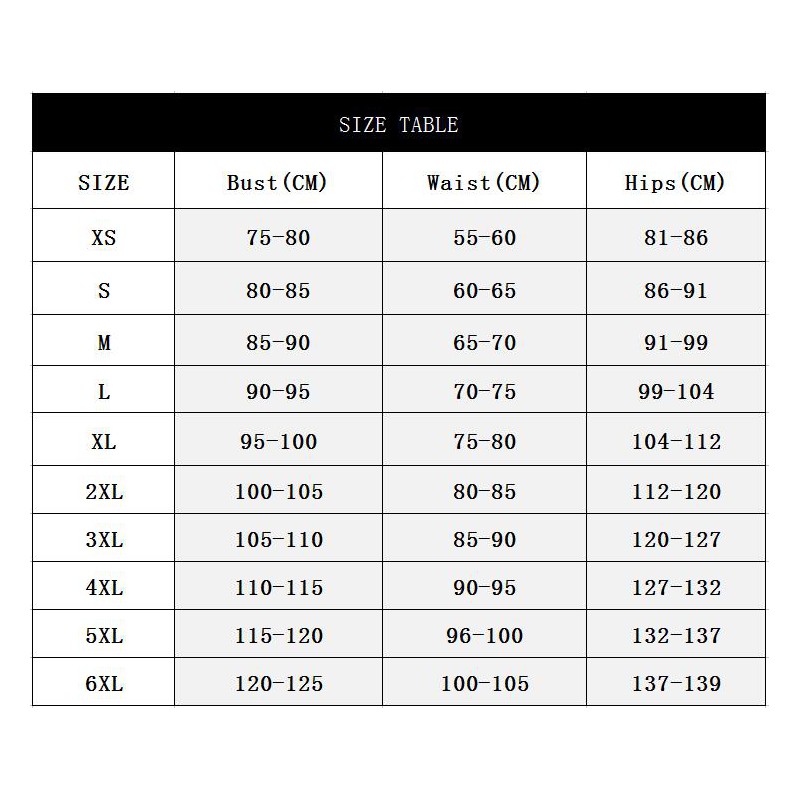 SIZE TABLE

| SIZE | Bust(CM) | Waist(CM) | Hips(CM) |
|---|---|---|---|
| XS | 75-80 | 55-60 | 81-86 |
| S | 80-85 | 60-65 | 86-91 |
| M | 85-90 | 65-70 | 91-99 |
| L | 90-95 | 70-75 | 99-104 |
| XL | 95-100 | 75-80 | 104-112 |
| 2XL | 100-105 | 80-85 | 112-120 |
| 3XL | 105-110 | 85-90 | 120-127 |
| 4XL | 110-115 | 90-95 | 127-132 |
| 5XL | 115-120 | 96-100 | 132-137 |
| 6XL | 120-125 | 100-105 | 137-139 |